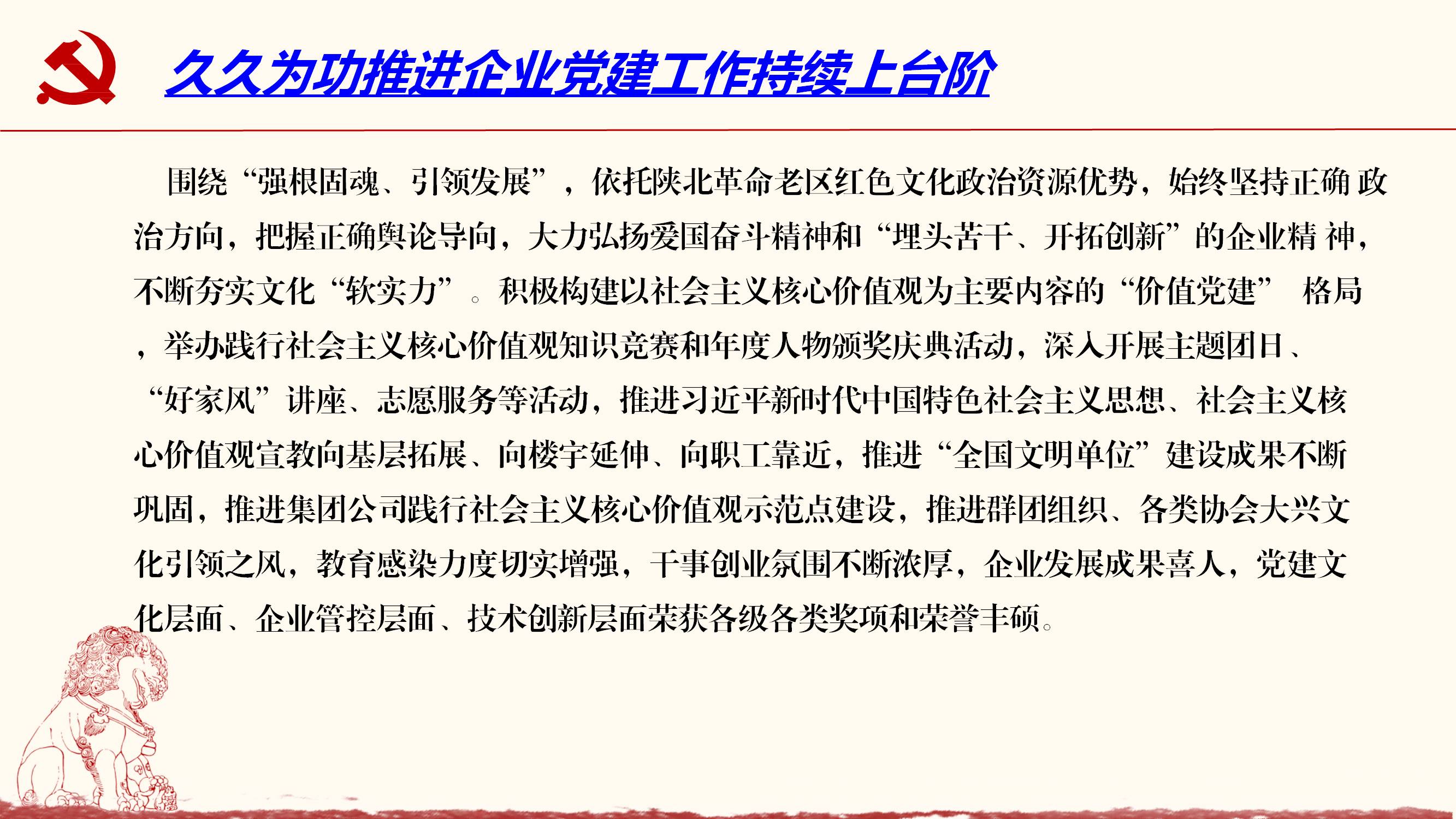 久久为功推进企业党建工作持续上台阶

围绕“强根固魂、引领发展”，依托陕北革命老区红色文化政治资源优势，始终坚持正确 政治方向，把握正确舆论导向，大力弘扬爱国奋斗精神和“埋头苦干、开拓创新”的企业精 神，不断夯实文化“软实力”。积极构建以社会主义核心价值观为主要内容的“价值党建” 格局，举办践行社会主义核心价值观知识竞赛和年度人物颁奖庆典活动，深入开展主题团日、“好家风”讲座、志愿服务等活动，推进习近平新时代中国特色社会主义思想、社会主义核心价值观宣教向基层拓展、向楼宇延伸、向职工靠近，推进“全国文明单位”建设成果不断巩固，推进集团公司践行社会主义核心价值观示范点建设，推进群团组织、各类协会大兴文化引领之风，教育感染力度切实增强，干事创业氛围不断浓厚，企业发展成果喜人，党建文化层面、企业管控层面、技术创新层面荣获各级各类奖项和荣誉丰硕。